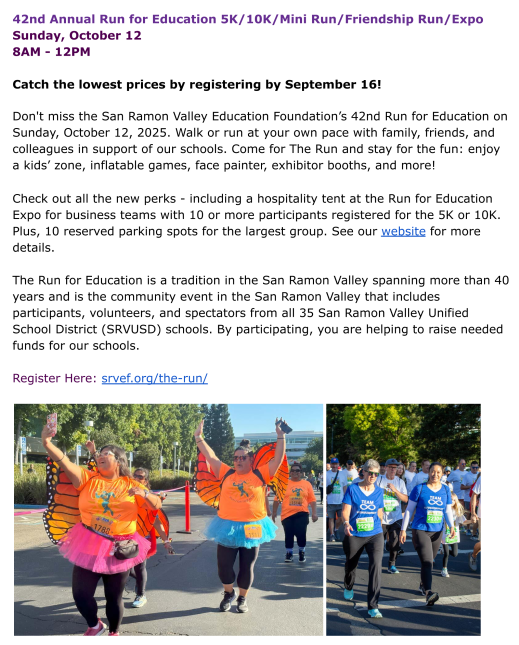 42nd Annual Run for Education 5K/10K/Mini Run/Friendship Run/Expo
Sunday, October 12
8AM - 12PM

Catch the lowest prices by registering by September 16!

Don't miss the San Ramon Valley Education Foundation's 42nd Run for Education on Sunday, October 12, 2025. Walk or run at your own pace with family, friends, and colleagues in support of our schools. Come for The Run and stay for the fun: enjoy a kids' zone, inflatable games, face painter, exhibitor booths, and more!

Check out all the new perks - including a hospitality tent at the Run for Education Expo for business teams with 10 or more participants registered for the 5K or 10K. Plus, 10 reserved parking spots for the largest group. See our website for more details.

The Run for Education is a tradition in the San Ramon Valley spanning more than 40 years and is the community event in the San Ramon Valley that includes participants, volunteers, and spectators from all 35 San Ramon Valley Unified School District (SRVUSD) schools. By participating, you are helping to raise needed funds for our schools.

Register Here: srvef.org/the-run/

1788

TEAM

TEAM